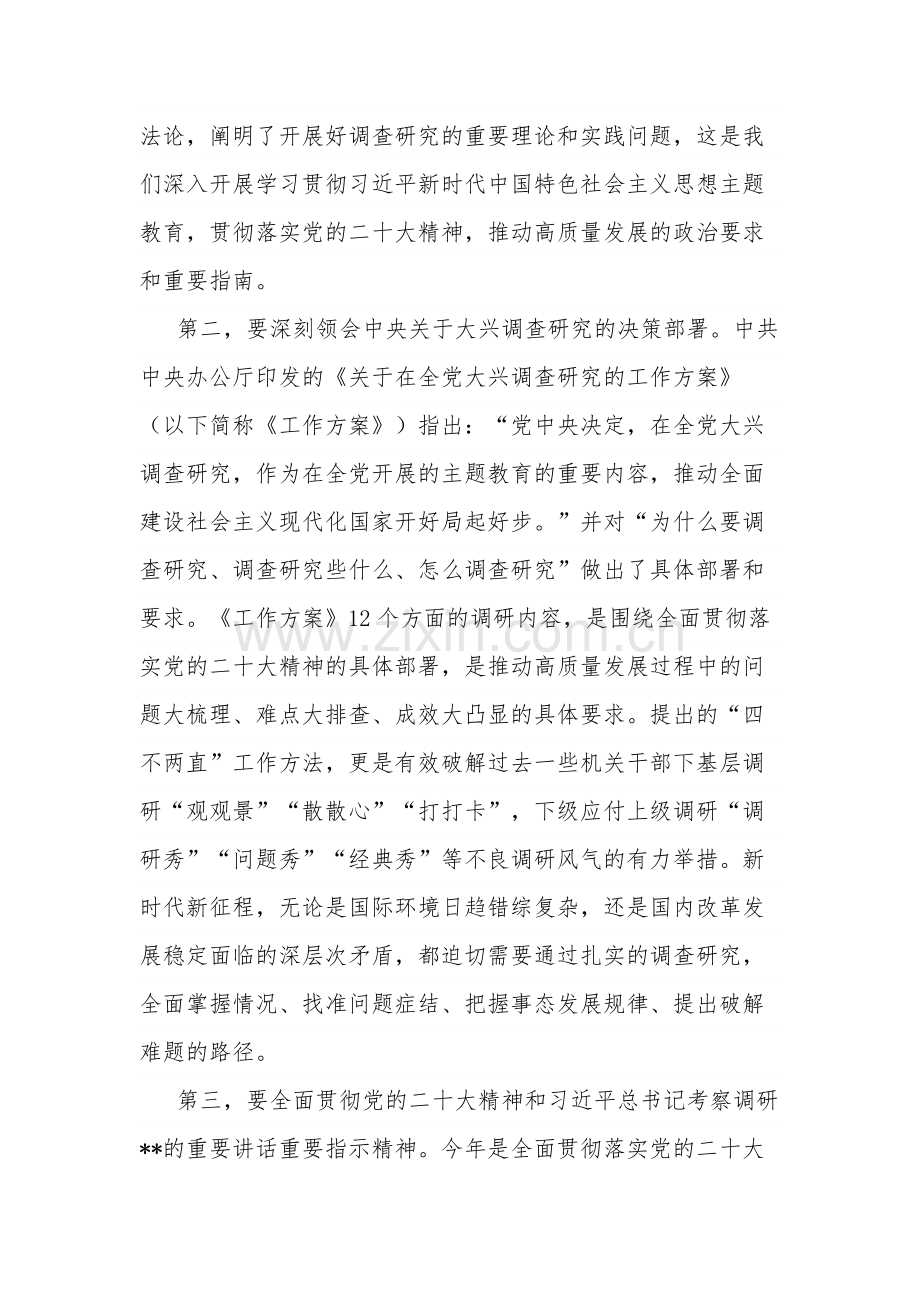 法论，阐明了开展好调查研究的重要理论和实践问题，这是我们深入开展学习贯彻习近平新时代中国特色社会主义思想主题教育，贯彻落实党的二十大精神，推动高质量发展的政治要求和重要指南。

第二，要深刻领会中央关于大兴调查研究的决策部署。中共中央办公厅印发的《关于在全党大兴调查研究的工作方案》（以下简称《工作方案》）指出：“党中央决定，在全党大兴调查研究，作为在全党开展的主题教育的重要内容，推动全面建设社会主义现代化国家开好局起好步。”并对“为什么要调查研究、调查研究些什么、怎么调查研究”做出了具体部署和要求。《工作方案》12个方面的调研内容，是围绕全面贯彻落实党的二十大精神的具体部署，是推动高质量发展过程中的问题大梳理、难点大排查、成效大凸显的具体要求。提出的“四不两直”工作方法，更是有效破解过去一些机关干部下基层调研“观观景”“散散心”“打打卡”，下级应付上级调研“调研秀”“问题秀”“经典秀”等不良调研风气的有力举措。新时代新征程，无论是国际环境日趋错综复杂，还是国内改革发展稳定面临的深层次矛盾，都迫切需要通过扎实的调查研究，全面掌握情况、找准问题症结、把握事态发展规律、提出破解难题的路径。

第三，要全面贯彻党的二十大精神和习近平总书记考察调研**的重要讲话重要指示精神。今年是全面贯彻落实党的二十大

www.zixin.com.cn